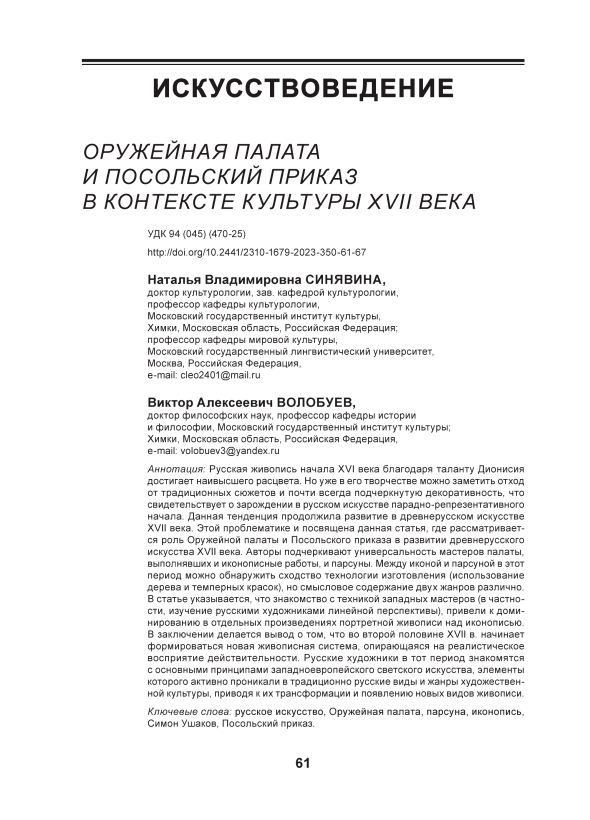 ИСКУССТВОВЕДЕНИЕ

ОРУЖЕЙНАЯ ПАЛАТА И ПОСОЛЬСКИЙ ПРИКАЗ В КОНТЕКСТЕ КУЛЬТУРЫ XVII ВЕКА

УДК 94 (045) (470-25)
http://doi.org/10.2441/2310-1679-2023-350-61-67

Наталья Владимировна СИНЯВИНА,
доктор культурологии, зав. кафедрой культурологии, профессор кафедры культурологии, Московский государственный институт культуры, Химки, Московская область, Российская Федерация; профессор кафедры мировой культуры, Московский государственный лингвистический университет, Москва, Российская Федерация, e-mail: cleo2401@mail.ru

Виктор Алексеевич ВОЛОБУЕВ,
доктор философских наук, профессор кафедры истории и философии, Московский государственный институт культуры; Химки, Московская область, Российская Федерация, e-mail: volobuev3@yandex.ru

Аннотация: Русская живопись начала XVI века благодаря таланту Дионисия достигает наивысшего расцвета. Но уже в его творчестве можно заметить отход от традиционных сюжетов и почти всегда подчеркнутую декоративность, что свидетельствует о зарождении в русском искусстве парадно-репрезентативного начала. Данная тенденция продолжила развитие в древнерусском искусстве XVII века. Этой проблематике и посвящена данная статья, где рассматривается роль Оружейной палаты и Посольского приказа в развитии древнерусского искусства XVII века. Авторы подчеркивают универсальность мастеров палаты, выполнявших и иконописные работы, и парсуны. Между иконой и парсуной в этот период можно обнаружить сходство технологии изготовления (использование дерева и темперных красок), но смысловое содержание двух жанров различно. В статье указывается, что знакомство с техникой западных мастеров (в частности, изучение русскими художниками линейной перспективы), привели к доминированию в отдельных произведениях портретной живописи над иконописью. В заключении делается вывод о том, что во второй половине XVII в. начинает формироваться новая живописная система, опирающаяся на реалистическое восприятие действительности. Русские художники в тот период знакомятся с основными принципами западноевропейского светского искусства, элементы которого активно проникали в традиционно русские виды и жанры художественной культуры, приводя к их трансформации и появлению новых видов живописи.

Ключевые слова: русское искусство, Оружейная палата, парсуна, иконопись, Симон Ушаков, Посольский приказ.

61